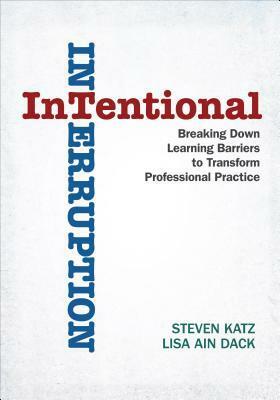 InTentional

INTERRUPTION

Breaking Down Learning Barriers to Transform Professional Practice

STEVEN KATZ
LISA AIN DACK